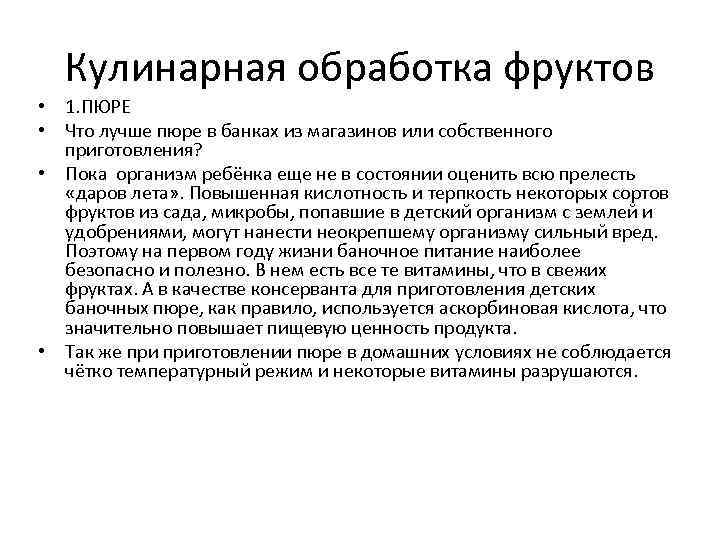 Кулинарная обработка фруктов

• 1.ПЮРЕ
• Что лучше пюре в банках из магазинов или собственного приготовления?
• Пока организм ребёнка еще не в состоянии оценить всю прелесть «даров лета». Повышенная кислотность и терпкость некоторых сортов фруктов из сада, микробы, попавшие в детский организм с землей и удобрениями, могут нанести неокрепшему организму сильный вред. Поэтому на первом году жизни баночное питание наиболее безопасно и полезно. В нем есть все те витамины, что в свежих фруктах. А в качестве консерванта для приготовления детских баночных пюре, как правило, используется аскорбиновая кислота, что значительно повышает пищевую ценность продукта.
• Так же при приготовлении пюре в домашних условиях не соблюдается чётко температурный режим и некоторые витамины разрушаются.